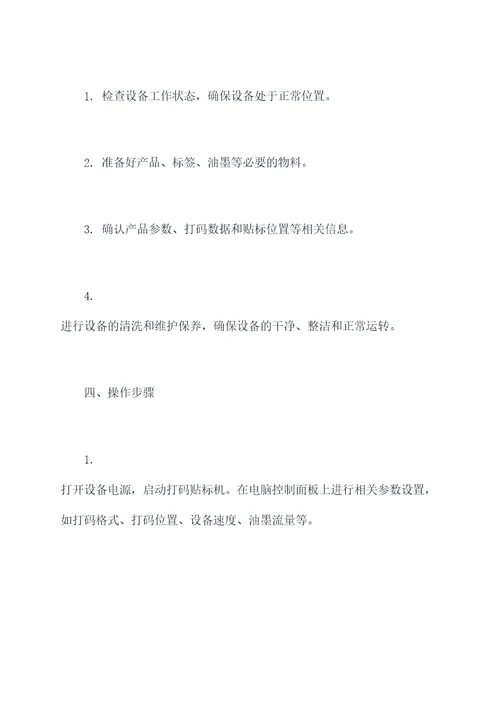 1. 检查设备工作状态，确保设备处于正常位置。

2. 准备好产品、标签、油墨等必要的物料。

3. 确认产品参数、打码数据和贴标位置等相关信息。

4.
进行设备的清洗和维护保养，确保设备的干净、整洁和正常运转。

四、操作步骤

1.
打开设备电源，启动打码贴标机。在电脑控制面板上进行相关参数设置，如打码格式、打码位置、设备速度、油墨流量等。